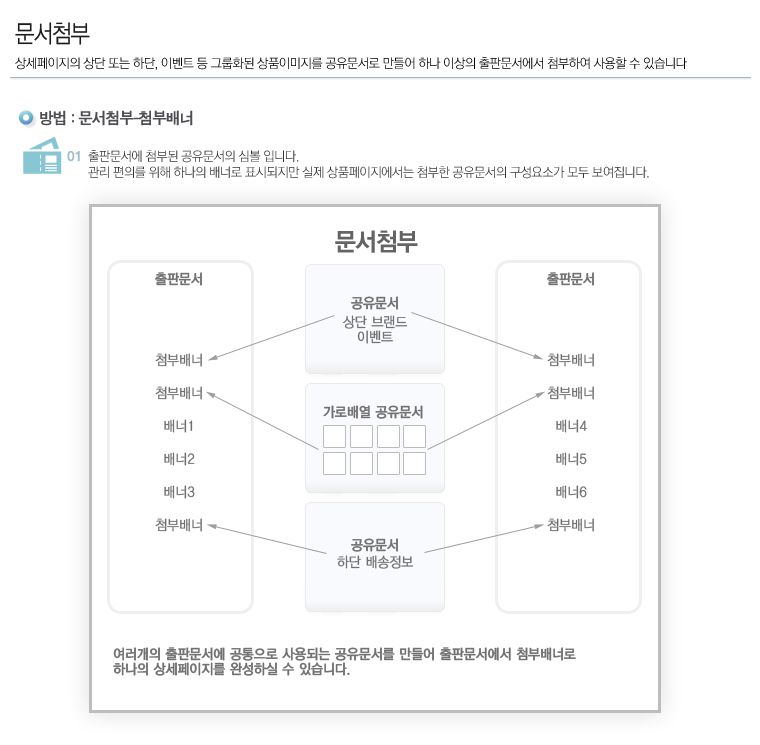 문서첨부
상세페이지의 상단 또는 하단, 이벤트 등 그룹화된 상품이미지를 공유문서로 만들어 하나 이상의 출판문서에서 첨부하여 사용할 수 있습니다

방법 : 문서첨부-첨부배너

01 출판문서에 첨부된 공유문서의 심볼 입니다.
관리 편의를 위해 하나의 배너로 표시되지만 실제 상품페이지에서는 첨부한 공유문서의 구성요소가 모두 보여집니다.

문서첨부

출판문서
첨부배너
첨부배너
배너1
배너2
배너3
첨부배너

공유문서
상단 브랜드
이벤트

가로배열 공유문서

공유문서
하단 배송정보

출판문서
첨부배너
첨부배너
배너4
배너5
배너6
첨부배너

여러개의 출판문서에 공통으로 사용되는 공유문서를 만들어 출판문서에서 첨부배너로 하나의 상세페이지를 완성하실 수 있습니다.